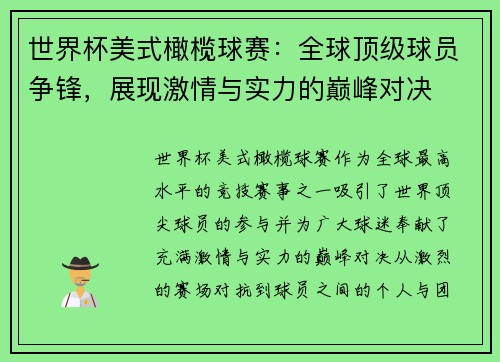 世界杯美式橄榄球赛：全球顶级球员争锋，展现激情与实力的巅峰对决

世界杯美式橄榄球赛作为全球最高水平的竞技赛事之一吸引了世界顶尖球员的参与并为广大球迷奉献了充满激情与实力的巅峰对决从激烈的赛场对抗到球员之间的个人与团